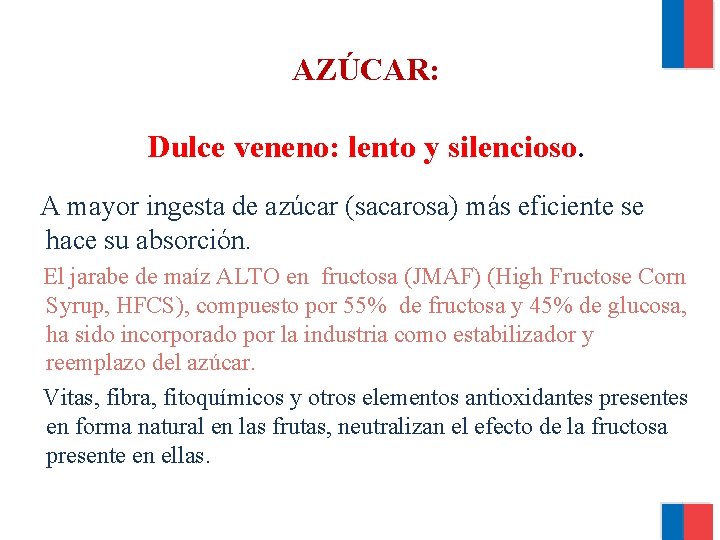 AZÚCAR:

Dulce veneno: lento y silencioso.

A mayor ingesta de azúcar (sacarosa) más eficiente se hace su absorción.

El jarabe de maíz ALTO en fructosa (JMAF) (High Fructose Corn Syrup, HFCS), compuesto por 55% de fructosa y 45% de glucosa, ha sido incorporado por la industria como estabilizador y reemplazo del azúcar.

Vitas, fibra, fitoquímicos y otros elementos antioxidantes presentes en forma natural en las frutas, neutralizan el efecto de la fructosa presente en ellas.